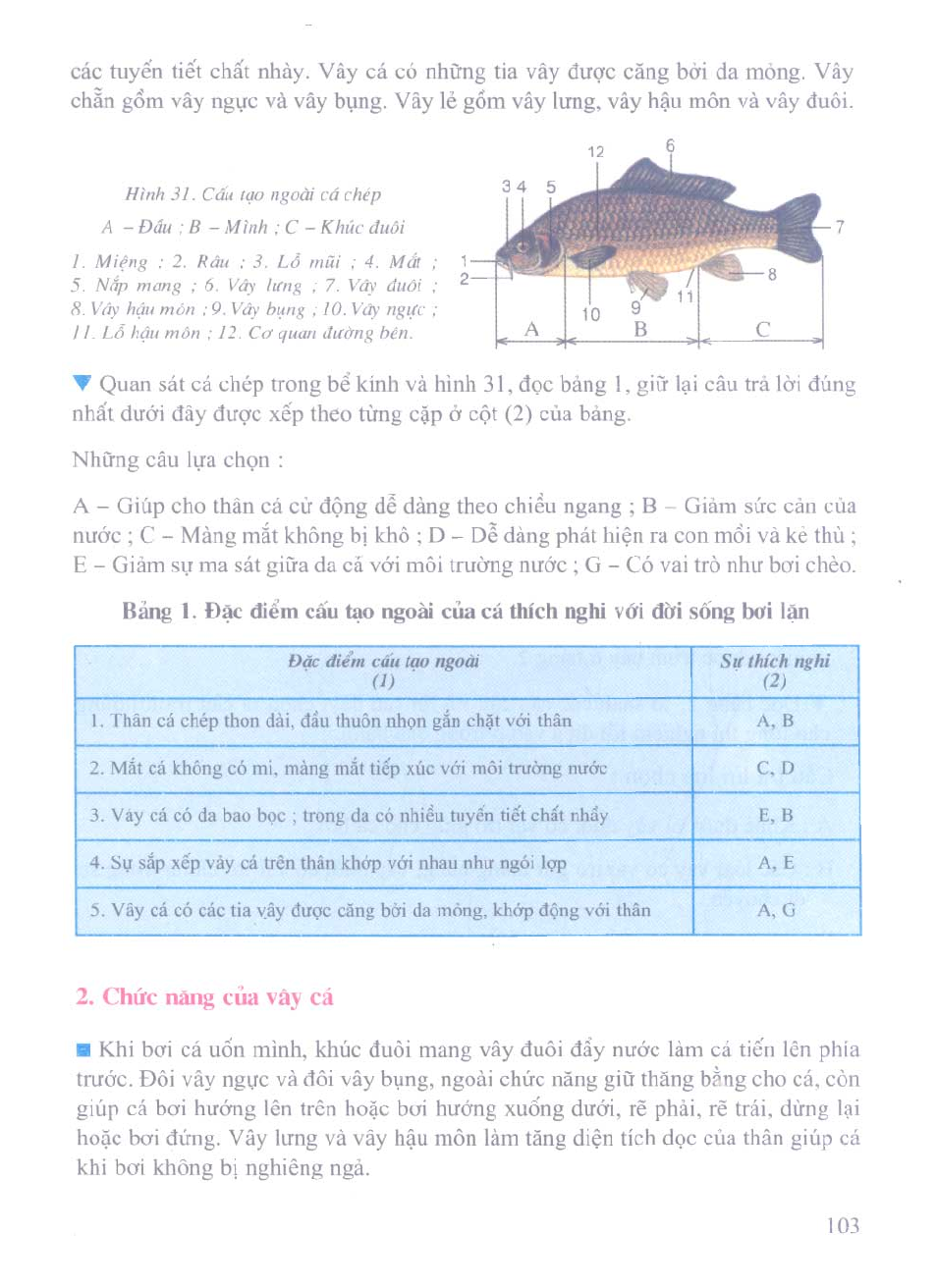 các tuyến tiết chất nhày. Vây cá có những tia vây được căng bởi da mỏng. Vây chẵn gồm vây ngực và vây bụng. Vây lẻ gồm vây lưng, vây hậu môn và vây đuôi.

Hình 31. Cấu tạo ngoài cá chép
A – Đầu ; B – Mình ; C – Khúc đuôi
1. Miệng ; 2. Râu ; 3. Lỗ mũi ; 4. Mắt ; 5. Nắp mang ; 6. Vây lưng ; 7. Vây đuôi ; 8. Vây hậu môn ; 9. Vây bụng ; 10. Vây ngực ; 11. Lỗ hậu môn ; 12. Cơ quan đường bên.

12 6 3 4 5 7 1 2 8 11 10 9 A B C

▼ Quan sát cá chép trong bể kính và hình 31, đọc bảng 1, giữ lại câu trả lời đúng nhất dưới đây được xếp theo từng cặp ở cột (2) của bảng.

Những câu lựa chọn :

A – Giúp cho thân cá cử động dễ dàng theo chiều ngang ; B – Giảm sức cản của nước ; C – Màng mắt không bị khô ; D – Dễ dàng phát hiện ra con mồi và kẻ thù ; E – Giảm sự ma sát giữa da cá với môi trường nước ; G – Có vai trò như bơi chèo.

Bảng 1. Đặc điểm cấu tạo ngoài của cá thích nghi với đời sống bơi lặn

| Đặc điểm cấu tạo ngoài (1) | Sự thích nghi (2) |
|---|---|
| 1. Thân cá chép thon dài, đầu thuôn nhọn gắn chặt với thân | A, B |
| 2. Mắt cá không có mi, màng mắt tiếp xúc với môi trường nước | C, D |
| 3. Vảy cá có da bao bọc ; trong da có nhiều tuyến tiết chất nhầy | E, B |
| 4. Sự sắp xếp vảy cá trên thân khớp với nhau như ngói lợp | A, E |
| 5. Vây cá có các tia vây được căng bởi da mỏng, khớp động với thân | A, G |

2. Chức năng của vây cá

■ Khi bơi cá uốn mình, khúc đuôi mang vây đuôi đẩy nước làm cá tiến lên phía trước. Đôi vây ngực và đôi vây bụng, ngoài chức năng giữ thăng bằng cho cá, còn giúp cá bơi hướng lên trên hoặc bơi hướng xuống dưới, rẽ phải, rẽ trái, dừng lại hoặc bơi đứng. Vây lưng và vây hậu môn làm tăng diện tích dọc của thân giúp cá khi bơi không bị nghiêng ngả.

103